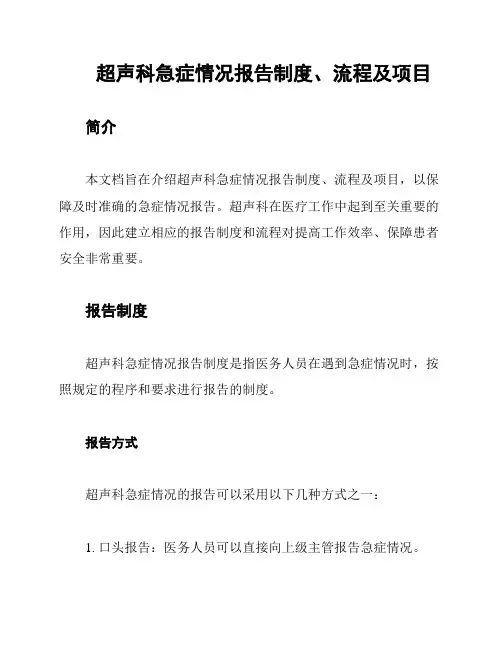 超声科急症情况报告制度、流程及项目

简介

本文档旨在介绍超声科急症情况报告制度、流程及项目，以保障及时准确的急症情况报告。超声科在医疗工作中起到至关重要的作用，因此建立相应的报告制度和流程对提高工作效率、保障患者安全非常重要。

报告制度

超声科急症情况报告制度是指医务人员在遇到急症情况时，按照规定的程序和要求进行报告的制度。

报告方式

超声科急症情况的报告可以采用以下几种方式之一：

1. 口头报告：医务人员可以直接向上级主管报告急症情况。